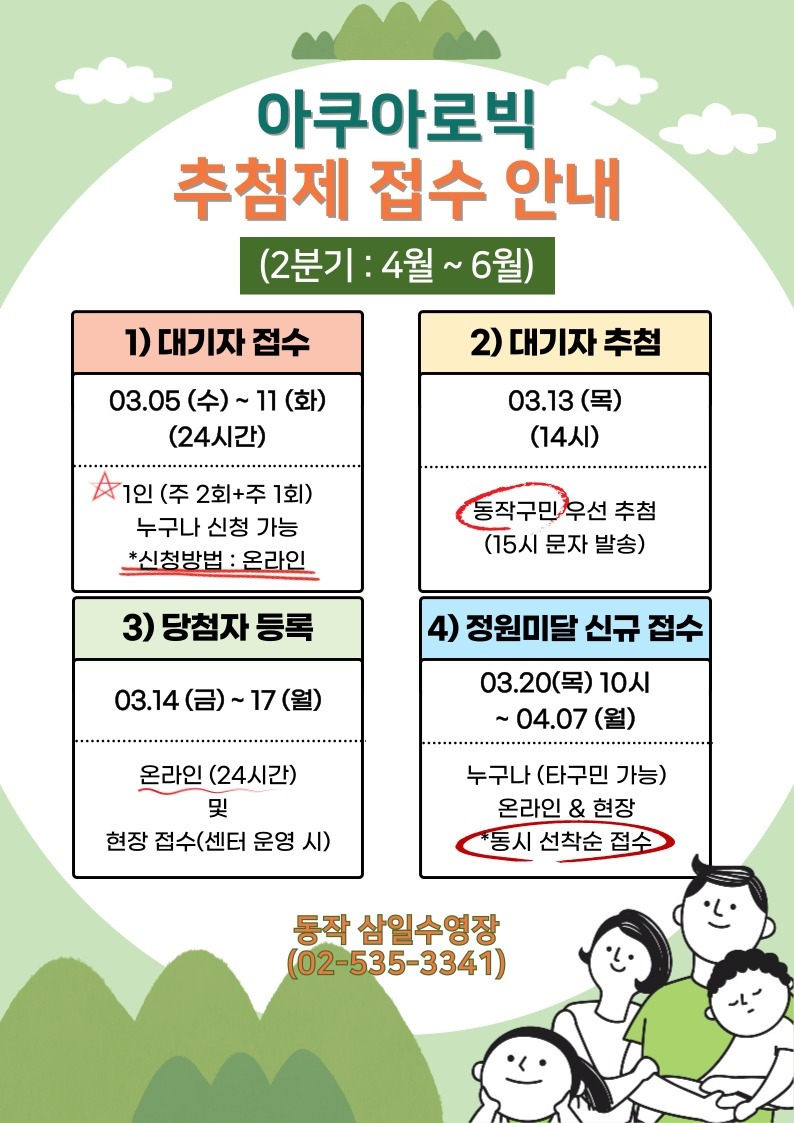 아쿠아로빅
추첨제 접수 안내

(2분기 : 4월 ~ 6월)

1) 대기자 접수

03.05 (수) ~ 11 (화)
(24시간)

1인 (주 2회+주 1회)
누구나 신청 가능
*신청방법 : 온라인

2) 대기자 추첨

03.13 (목)
(14시)

동작구민 우선 추첨
(15시 문자 발송)

3) 당첨자 등록

03.14 (금) ~ 17 (월)

온라인 (24시간)
및
현장 접수(센터 운영 시)

4) 정원미달 신규 접수

03.20(목) 10시
~ 04.07 (월)

누구나 (타구민 가능)
온라인 & 현장
*동시 선착순 접수

동작 삼일수영장
(02-535-3341)